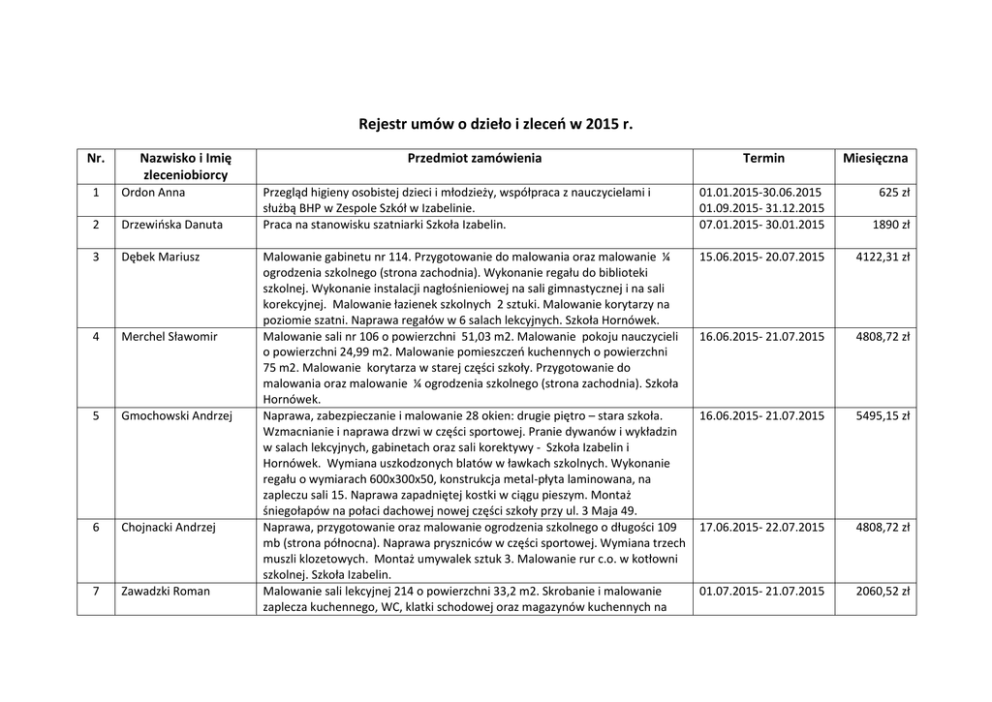 Rejestr umów o dzieło i zleceń w 2015 r.

| Nr. | Nazwisko i Imię zleceniobiorcy | Przedmiot zamówienia | Termin | Miesięczna |
|---|---|---|---|---|
| 1 | Ordon Anna | Przegląd higieny osobistej dzieci i młodzieży, współpraca z nauczycielami i służbą BHP w Zespole Szkół w Izabelinie. | 01.01.2015-30.06.2015 01.09.2015- 31.12.2015 | 625 zł |
| 2 | Drzewińska Danuta | Praca na stanowisku szatniarki Szkoła Izabelin. | 07.01.2015- 30.01.2015 | 1890 zł |
| 3 | Dębek Mariusz | Malowanie gabinetu nr 114. Przygotowanie do malowania oraz malowanie ¼ ogrodzenia szkolnego (strona zachodnia). Wykonanie regału do biblioteki szkolnej. Wykonanie instalacji nagłośnieniowej na sali gimnastycznej i na sali korekcyjnej. Malowanie łazienek szkolnych 2 sztuki. Malowanie korytarzy na poziomie szatni. Naprawa regałów w 6 salach lekcyjnych. Szkoła Hornówek. | 15.06.2015- 20.07.2015 | 4122,31 zł |
| 4 | Merchel Sławomir | Malowanie sali nr 106 o powierzchni 51,03 m2. Malowanie pokoju nauczycieli o powierzchni 24,99 m2. Malowanie pomieszczeń kuchennych o powierzchni 75 m2. Malowanie korytarza w starej części szkoły. Przygotowanie do malowania oraz malowanie ¼ ogrodzenia szkolnego (strona zachodnia). Szkoła Hornówek. | 16.06.2015- 21.07.2015 | 4808,72 zł |
| 5 | Gmochowski Andrzej | Naprawa, zabezpieczanie i malowanie 28 okien: drugie piętro – stara szkoła. Wzmacnianie i naprawa drzwi w części sportowej. Pranie dywanów i wykładzin w salach lekcyjnych, gabinetach oraz sali korektywy - Szkoła Izabelin i Hornówek. Wymiana uszkodzonych blatów w ławkach szkolnych. Wykonanie regału o wymiarach 600x300x50, konstrukcja metal-płyta laminowana, na zapleczu sali 15. Naprawa zapadniętej kostki w ciągu pieszym. Montaż śniegołapów na połaci dachowej nowej części szkoły przy ul. 3 Maja 49. | 16.06.2015- 21.07.2015 | 5495,15 zł |
| 6 | Chojnacki Andrzej | Naprawa, przygotowanie oraz malowanie ogrodzenia szkolnego o długości 109 mb (strona północna). Naprawa pryszniców w części sportowej. Wymiana trzech muszli klozetowych. Montaż umywalek sztuk 3. Malowanie rur c.o. w kotłowni szkolnej. Szkoła Izabelin. | 17.06.2015- 22.07.2015 | 4808,72 zł |
| 7 | Zawadzki Roman | Malowanie sali lekcyjnej 214 o powierzchni 33,2 m2. Skrobanie i malowanie zaplecza kuchennego, WC, klatki schodowej oraz magazynów kuchennych na | 01.07.2015- 21.07.2015 | 2060,52 zł |